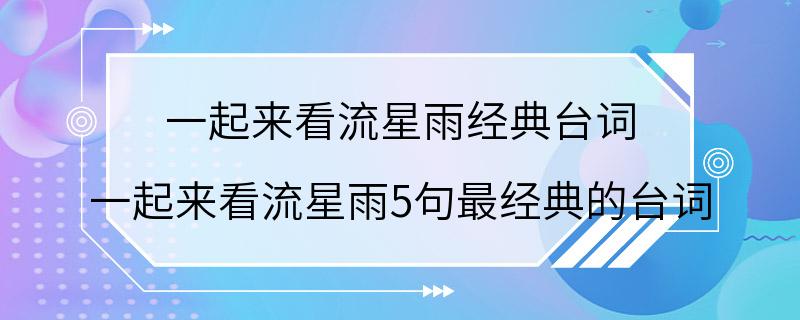 一起来看流星雨经典台词

一起来看流星雨5句最经典的台词